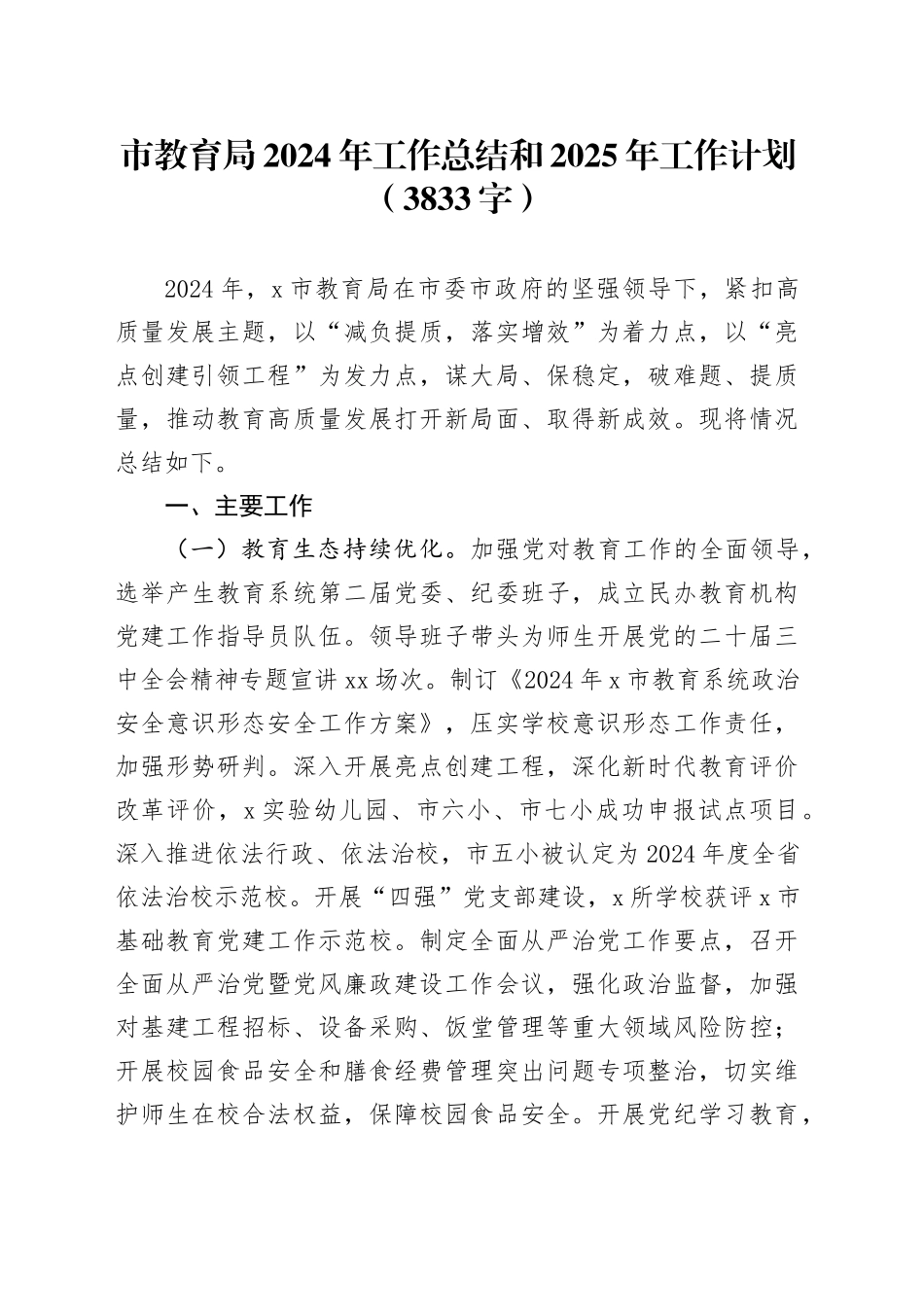 市教育局2024年工作总结和2025年工作计划（3833字）

2024年，x市教育局在市委市政府的坚强领导下，紧扣高质量发展主题，以“减负提质，落实增效”为着力点，以“亮点创建引领工程”为发力点，谋大局、保稳定，破难题、提质量，推动教育高质量发展打开新局面、取得新成效。现将情况总结如下。

一、主要工作

（一）教育生态持续优化。加强党对教育工作的全面领导，选举产生教育系统第二届党委、纪委班子，成立民办教育机构党建工作指导员队伍。领导班子带头为师生开展党的二十届三中全会精神专题宣讲xx场次。制订《2024年x市教育系统政治安全意识形态安全工作方案》，压实学校意识形态工作责任，加强形势研判。深入开展亮点创建工程，深化新时代教育评价改革评价，x实验幼儿园、市六小、市七小成功申报试点项目。深入推进依法行政、依法治校，市五小被认定为2024年度全省依法治校示范校。开展“四强”党支部建设，x所学校获评x市基础教育党建工作示范校。制定全面从严治党工作要点，召开全面从严治党暨党风廉政建设工作会议，强化政治监督，加强对基建工程招标、设备采购、饭堂管理等重大领域风险防控；开展校园食品安全和膳食经费管理突出问题专项整治，切实维护师生在校合法权益，保障校园食品安全。开展党纪学习教育，